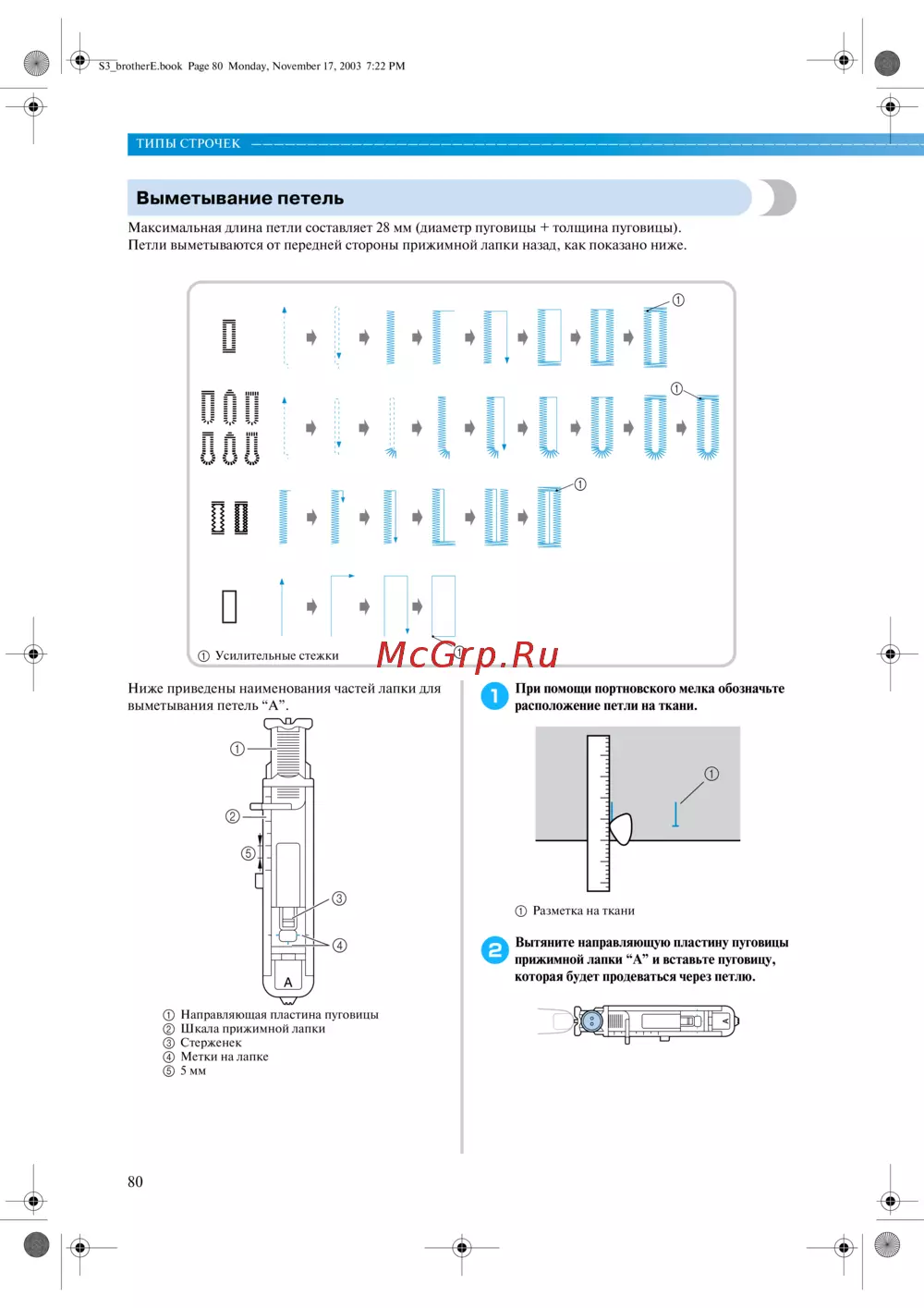 S3_brotherE.book Page 80 Monday, November 17, 2003 7:22 PM

ТИПЫ СТРОЧЕК

Выметывание петель

Максимальная длина петли составляет 28 мм (диаметр пуговицы + толщина пуговицы). Петли выметываются от передней стороны прижимной лапки назад, как показано ниже.

①

①

①

①

① Усилительные стежки

McGrp.Ru

Ниже приведены наименования частей лапки для выметывания петель “A”.

①

②

⑤

③

④

A

① Направляющая пластина пуговицы
② Шкала прижимной лапки
③ Стерженек
④ Метки на лапке
⑤ 5 мм

1 При помощи портновского мелка обозначьте расположение петли на ткани.

①

① Разметка на ткани

2 Вытяните направляющую пластину пуговицы прижимной лапки “A” и вставьте пуговицу, которая будет продеваться через петлю.

80